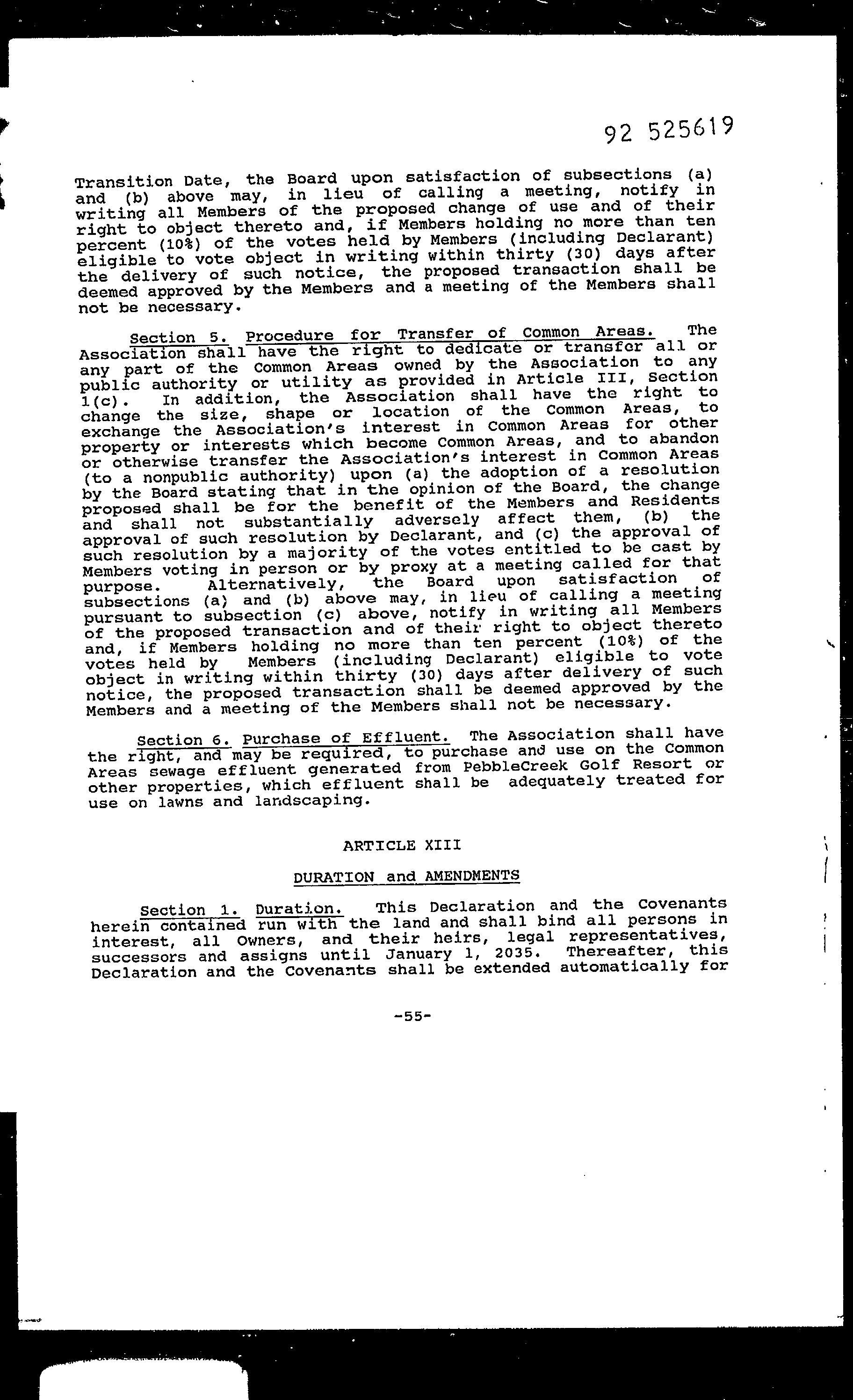 92 525619

Transition Date, the Board upon satisfaction of subsections (a) and (b) above may, in lieu of calling a meeting, notify in writing all Members of the proposed change of use and of their right to object thereto and, if Members holding no more than ten percent (10%) of the votes held by Members (including Declarant) eligible to vote object in writing within thirty (30) days after the delivery of such notice, the proposed transaction shall be deemed approved by the Members and a meeting of the Members shall not be necessary.

Section 5. Procedure for Transfer of Common Areas. The Association shall have the right to dedicate or transfer all or any part of the Common Areas owned by the Association to any public authority or utility as provided in Article III, Section 1(c). In addition, the Association shall have the right to change the size, shape or location of the Common Areas, to exchange the Association's interest in Common Areas for other property or interests which become Common Areas, and to abandon or otherwise transfer the Association's interest in Common Areas (to a nonpublic authority) upon (a) the adoption of a resolution by the Board stating that in the opinion of the Board, the change proposed shall be for the benefit of the Members and Residents and shall not substantially adversely affect them, (b) the approval of such resolution by Declarant, and (c) the approval of such resolution by a majority of the votes entitled to be cast by Members voting in person or by proxy at a meeting called for that purpose. Alternatively, the Board upon satisfaction of subsections (a) and (b) above may, in lieu of calling a meeting pursuant to subsection (c) above, notify in writing all Members of the proposed transaction and of their right to object thereto and, if Members holding no more than ten percent (10%) of the votes held by Members (including Declarant) eligible to vote object in writing within thirty (30) days after delivery of such notice, the proposed transaction shall be deemed approved by the Members and a meeting of the Members shall not be necessary.

Section 6. Purchase of Effluent. The Association shall have the right, and may be required, to purchase and use on the Common Areas sewage effluent generated from PebbleCreek Golf Resort or other properties, which effluent shall be adequately treated for use on lawns and landscaping.

ARTICLE XIII

DURATION and AMENDMENTS

Section 1. Duration. This Declaration and the Covenants herein contained run with the land and shall bind all persons in interest, all Owners, and their heirs, legal representatives, successors and assigns until January 1, 2035. Thereafter, this Declaration and the Covenants shall be extended automatically for

-55-